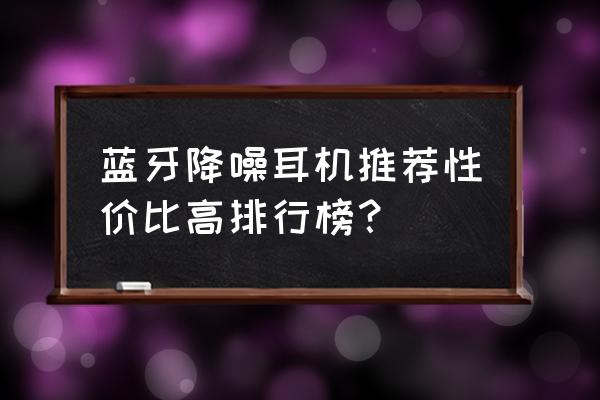 蓝牙降噪耳机推荐性价比高排行榜？